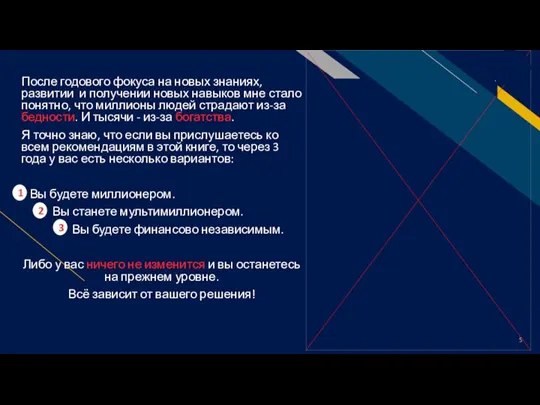 После годового фокуса на новых знаниях, развитии и получении новых навыков мне стало понятно, что миллионы людей страдают из-за бедности. И тысячи - из-за богатства.

Я точно знаю, что если вы прислушаетесь ко всем рекомендациям в этой книге, то через 3 года у вас есть несколько вариантов:

1 Вы будете миллионером.

2 Вы станете мультимиллионером.

3 Вы будете финансово независимым.

Либо у вас ничего не изменится и вы останетесь на прежнем уровне.

Всё зависит от вашего решения!

5